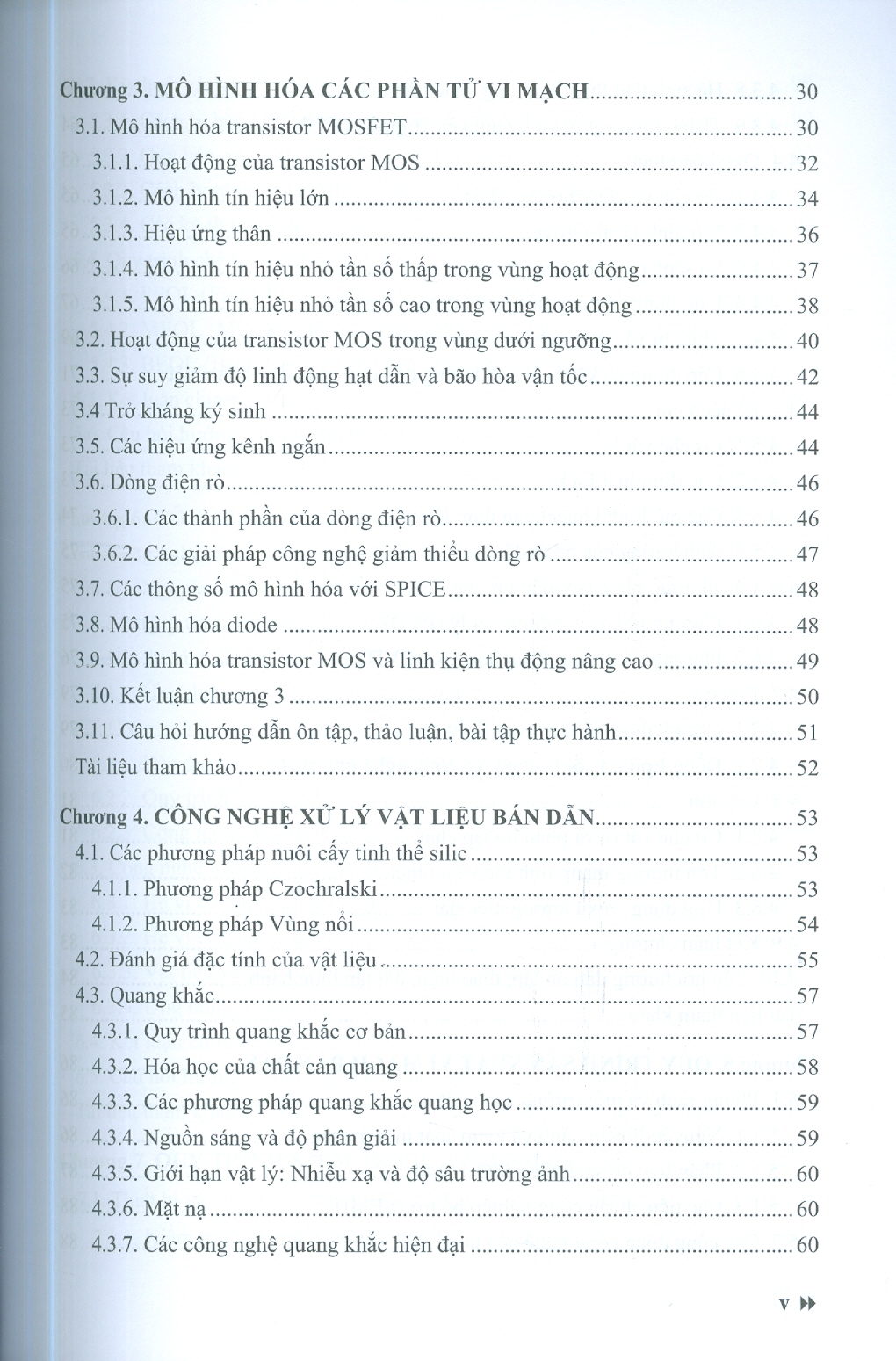 Chương 3. MÔ HÌNH HÓA CÁC PHẦN TỬ VI MẠCH 30

3.1. Mô hình hóa transistor MOSFET 30

3.1.1. Hoạt động của transistor MOS 32

3.1.2. Mô hình tín hiệu lớn 34

3.1.3. Hiệu ứng thân 36

3.1.4. Mô hình tín hiệu nhỏ tần số thấp trong vùng hoạt động 37

3.1.5. Mô hình tín hiệu nhỏ tần số cao trong vùng hoạt động 38

3.2. Hoạt động của transistor MOS trong vùng dưới ngưỡng 40

3.3. Sự suy giảm độ linh động hạt dẫn và bão hòa vận tốc 42

3.4 Trở kháng ký sinh 44

3.5. Các hiệu ứng kênh ngắn 44

3.6. Dòng điện rò 46

3.6.1. Các thành phần của dòng điện rò 46

3.6.2. Các giải pháp công nghệ giảm thiểu dòng rò 47

3.7. Các thông số mô hình hóa với SPICE 48

3.8. Mô hình hóa diode 48

3.9. Mô hình hóa transistor MOS và linh kiện thụ động nâng cao 49

3.10. Kết luận chương 3 50

3.11. Câu hỏi hướng dẫn ôn tập, thảo luận, bài tập thực hành 51

Tài liệu tham khảo 52

Chương 4. CÔNG NGHỆ XỬ LÝ VẬT LIỆU BÁN DẪN 53

4.1. Các phương pháp nuôi cấy tinh thể silic 53

4.1.1. Phương pháp Czochralski 53

4.1.2. Phương pháp Vùng nổi 54

4.2. Đánh giá đặc tính của vật liệu 55

4.3. Quang khắc 57

4.3.1. Quy trình quang khắc cơ bản 57

4.3.2. Hóa học của chất cản quang 58

4.3.3. Các phương pháp quang khắc quang học 59

4.3.4. Nguồn sáng và độ phân giải 59

4.3.5. Giới hạn vật lý: Nhiễu xạ và độ sâu trường ảnh 60

4.3.6. Mặt nạ 60

4.3.7. Các công nghệ quang khắc hiện đại 60

v